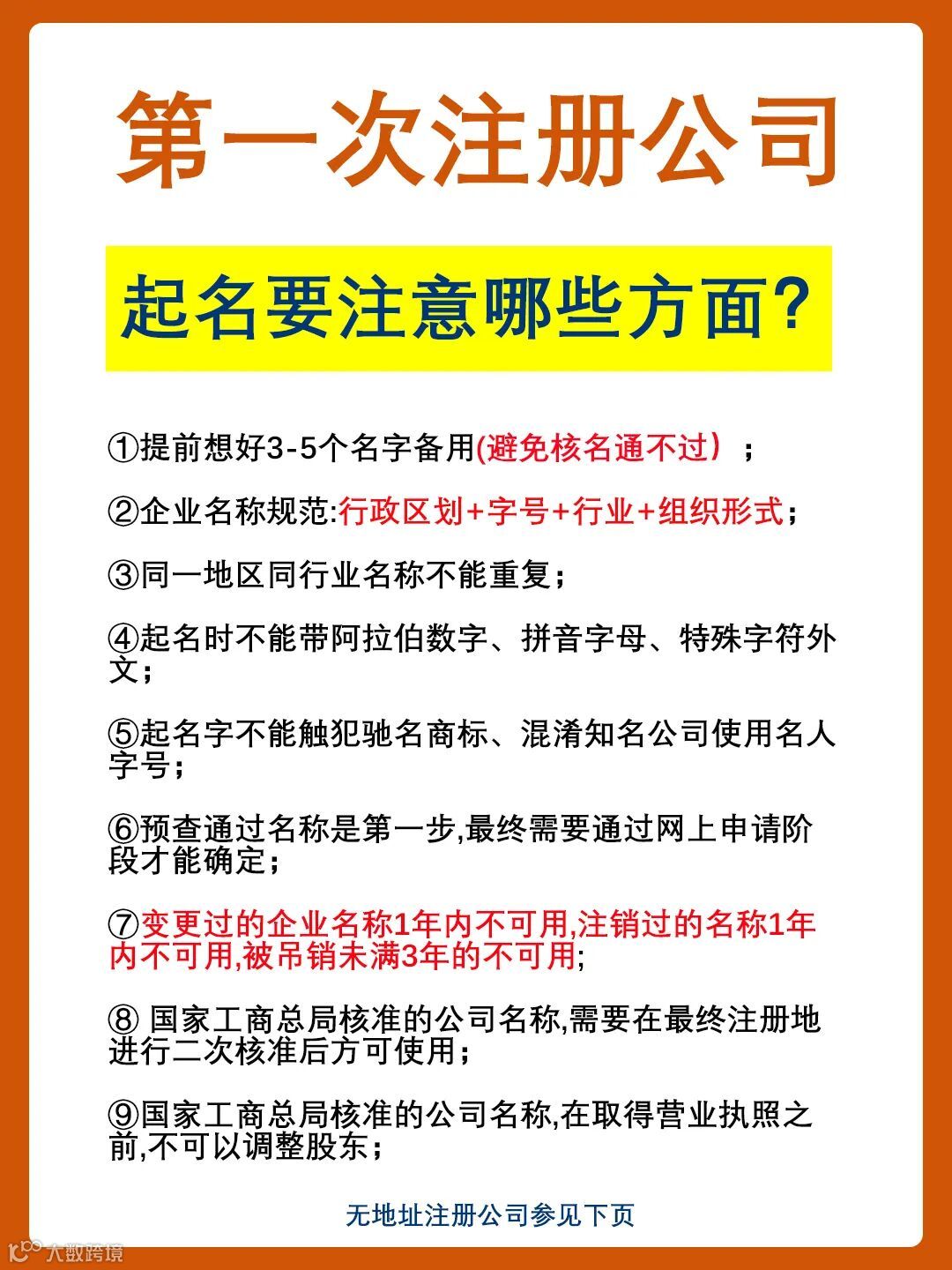 第一次注册公司

起名要注意哪些方面?

①提前想好3-5个名字备用(避免核名通不过）；

②企业名称规范:行政区划+字号+行业+组织形式；

③同一地区同行业名称不能重复；

④起名时不能带阿拉伯数字、拼音字母、特殊字符外文；

⑤起名字不能触犯驰名商标、混淆知名公司使用名人字号；

⑥预查通过名称是第一步,最终需要通过网上申请阶段才能确定；

⑦变更过的企业名称1年内不可用,注销过的名称1年内不可用,被吊销未满3年的不可用;

⑧ 国家工商总局核准的公司名称,需要在最终注册地进行二次核准后方可使用；

⑨国家工商总局核准的公司名称,在取得营业执照之前,不可以调整股东；

无地址注册公司参见下页

大数跨境